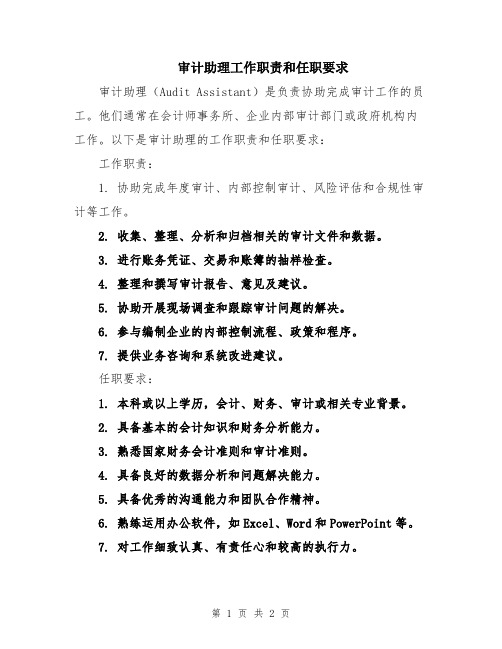 审计助理工作职责和任职要求

审计助理（Audit Assistant）是负责协助完成审计工作的员工。他们通常在会计师事务所、企业内部审计部门或政府机构内工作。以下是审计助理的工作职责和任职要求：

工作职责：

1. 协助完成年度审计、内部控制审计、风险评估和合规性审计等工作。

2. 收集、整理、分析和归档相关的审计文件和数据。

3. 进行账务凭证、交易和账簿的抽样检查。

4. 整理和撰写审计报告、意见及建议。

5. 协助开展现场调查和跟踪审计问题的解决。

6. 参与编制企业的内部控制流程、政策和程序。

7. 提供业务咨询和系统改进建议。

任职要求：

1. 本科或以上学历，会计、财务、审计或相关专业背景。

2. 具备基本的会计知识和财务分析能力。

3. 熟悉国家财务会计准则和审计准则。

4. 具备良好的数据分析和问题解决能力。

5. 具备优秀的沟通能力和团队合作精神。

6. 熟练运用办公软件，如 Excel、Word 和 PowerPoint 等。

7. 对工作细致认真、有责任心和较高的执行力。

第 1 页 共 2 页